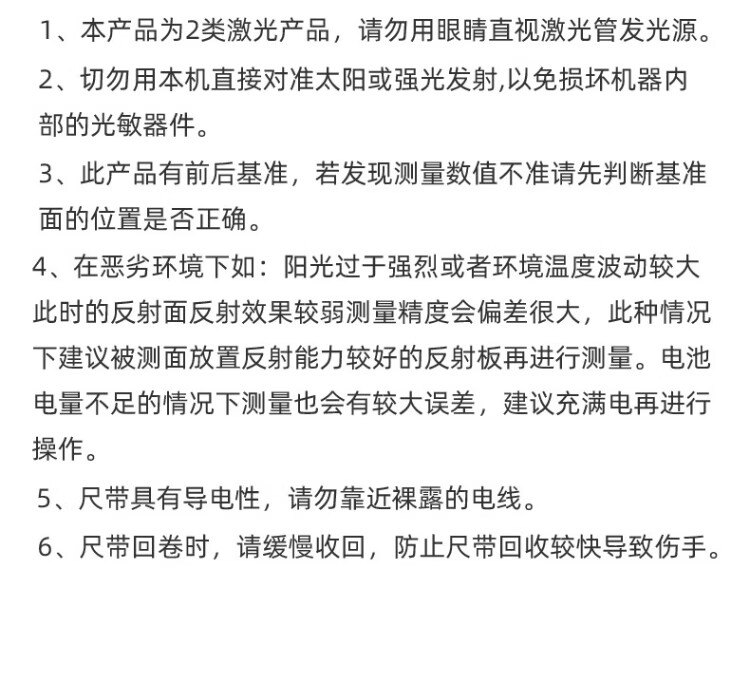 1、本产品为2类激光产品，请勿用眼睛直视激光管发光源。

2、切勿用本机直接对准太阳或强光发射,以免损坏机器内部的光敏器件。

3、此产品有前后基准，若发现测量数值不准请先判断基准面的位置是否正确。

4、在恶劣环境下如：阳光过于强烈或者环境温度波动较大此时的反射面反射效果较弱测量精度会偏差很大，此种情况下建议被测面放置反射能力较好的反射板再进行测量。电池电量不足的情况下测量也会有较大误差，建议充满电再进行操作。

5、尺带具有导电性，请勿靠近裸露的电线。

6、尺带回卷时，请缓慢收回，防止尺带回收较快导致伤手。